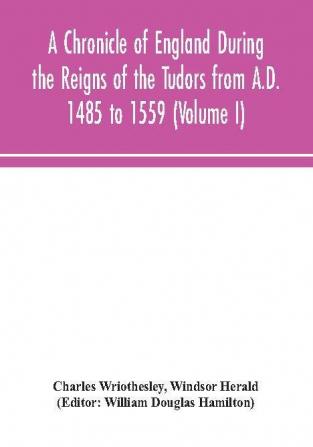 A Chronicle of England During the Reigns of the Tudors from A.D. 1485 to 1559 (Volume I)

Charles Wriothesley, Windsor Herald
(Editor: William Douglas Hamilton)